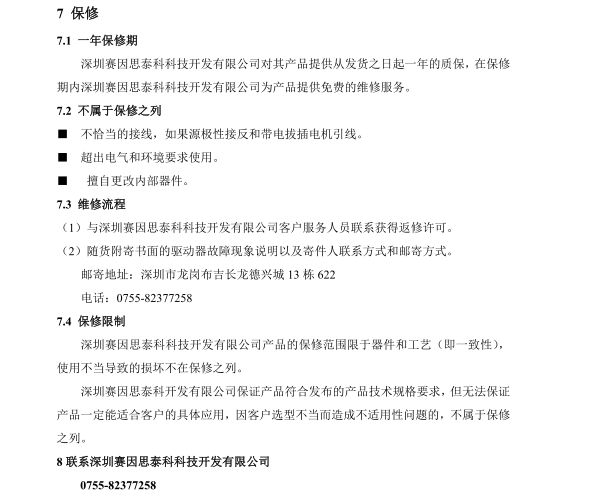 7 保修

7.1 一年保修期

深圳赛因思泰科科技开发有限公司对其产品提供从发货之日起一年的质保，在保修期内深圳赛因思泰科科技开发有限公司为产品提供免费的维修服务。

7.2 不属于保修之列

■ 不恰当的接线，如果源极性接反和带电拔插电机引线。

■ 超出电气和环境要求使用。

■ 擅自更改内部器件。

7.3 维修流程

（1）与深圳赛因思泰科科技开发有限公司客户服务人员联系获得返修许可。

（2）随货附寄书面的驱动器故障现象说明以及寄件人联系方式和邮寄方式。

邮寄地址：深圳市龙岗布吉长龙德兴城 13 栋 622

电话：0755-82377258

7.4 保修限制

深圳赛因思泰科科技开发有限公司产品的保修范围限于器件和工艺（即一致性），使用不当导致的损坏不在保修之列。

深圳赛因思泰科开发有限公司保证产品符合发布的产品技术规格要求，但无法保证产品一定能适合客户的具体应用，因客户选型不当而造成不适用性问题的，不属于保修之列。

8 联系深圳赛因思泰科科技开发有限公司

0755-82377258